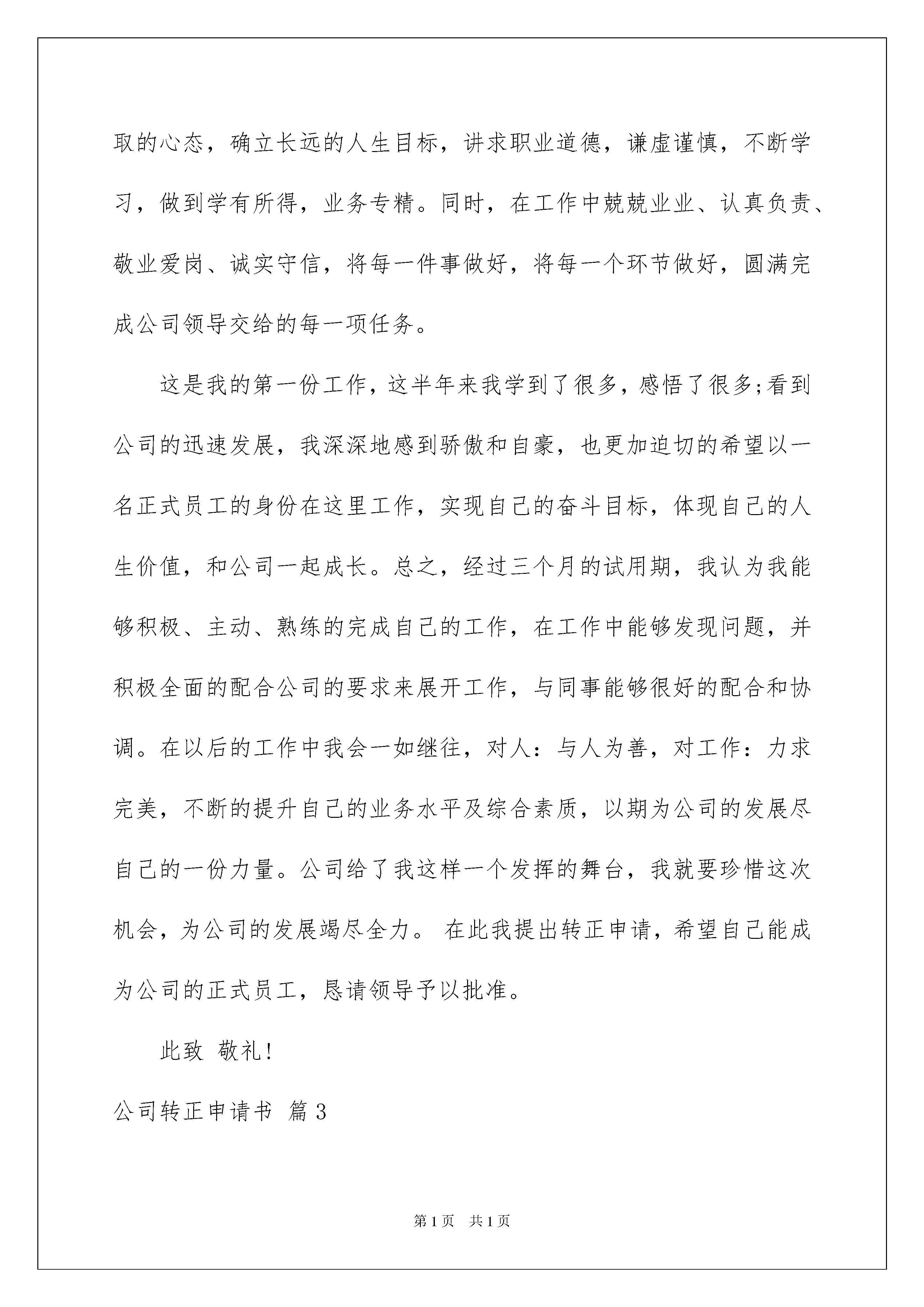 取的心态，确立长远的人生目标，讲求职业道德，谦虚谨慎，不断学习，做到学有所得，业务专精。同时，在工作中兢兢业业、认真负责、敬业爱岗、诚实守信，将每一件事做好，将每一个环节做好，圆满完成公司领导交给的每一项任务。

这是我的第一份工作，这半年来我学到了很多，感悟了很多;看到公司的迅速发展，我深深地感到骄傲和自豪，也更加迫切的希望以一名正式员工的身份在这里工作，实现自己的奋斗目标，体现自己的人生价值，和公司一起成长。总之，经过三个月的试用期，我认为我能够积极、主动、熟练的完成自己的工作，在工作中能够发现问题，并积极全面的配合公司的要求来展开工作，与同事能够很好的配合和协调。在以后的工作中我会一如继往，对人：与人为善，对工作：力求完美，不断的提升自己的业务水平及综合素质，以期为公司的发展尽自己的一份力量。公司给了我这样一个发挥的舞台，我就要珍惜这次机会，为公司的发展竭尽全力。 在此我提出转正申请，希望自己能成为公司的正式员工，恳请领导予以批准。

此致 敬礼!

公司转正申请书 篇3

第1页 共1页